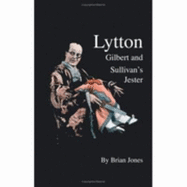 Lytton
Gilbert and
Sullivan's
Jester

By Brian Jones